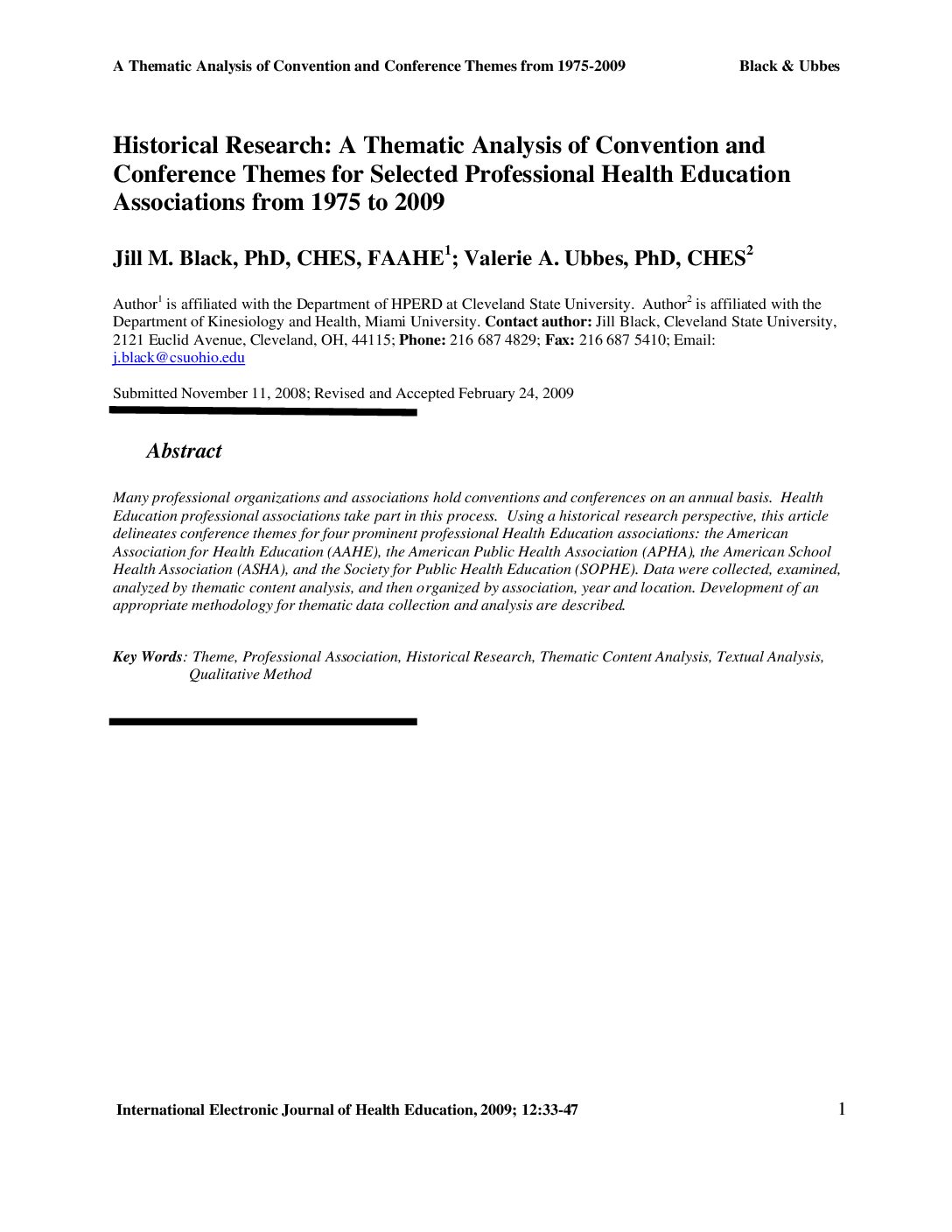 A Thematic Analysis of Convention and Conference Themes from 1975-2009 Black & Ubbes

Historical Research: A Thematic Analysis of Convention and Conference Themes for Selected Professional Health Education Associations from 1975 to 2009

Jill M. Black, PhD, CHES, FAAHE$^1$; Valerie A. Ubbes, PhD, CHES$^2$

Author$^1$ is affiliated with the Department of HPERD at Cleveland State University. Author$^2$ is affiliated with the Department of Kinesiology and Health, Miami University. Contact author: Jill Black, Cleveland State University, 2121 Euclid Avenue, Cleveland, OH, 44115; Phone: 216 687 4829; Fax: 216 687 5410; Email: j.black@csuohio.edu

Submitted November 11, 2008; Revised and Accepted February 24, 2009

Abstract

Many professional organizations and associations hold conventions and conferences on an annual basis. Health Education professional associations take part in this process. Using a historical research perspective, this article delineates conference themes for four prominent professional Health Education associations: the American Association for Health Education (AAHE), the American Public Health Association (APHA), the American School Health Association (ASHA), and the Society for Public Health Education (SOPHE). Data were collected, examined, analyzed by thematic content analysis, and then organized by association, year and location. Development of an appropriate methodology for thematic data collection and analysis are described.

Key Words: Theme, Professional Association, Historical Research, Thematic Content Analysis, Textual Analysis, Qualitative Method

International Electronic Journal of Health Education, 2009; 12:33-47 1